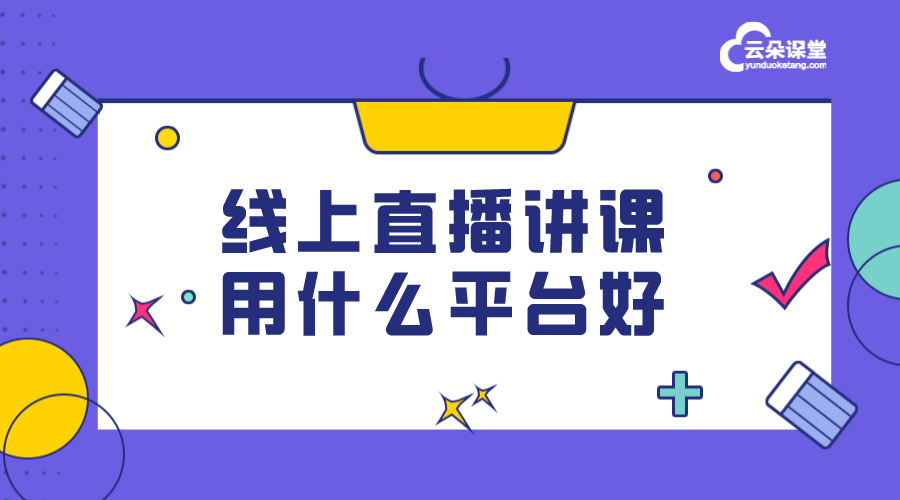 云朵课堂
yunduoketang.com

线上直播讲课
用什么平台好